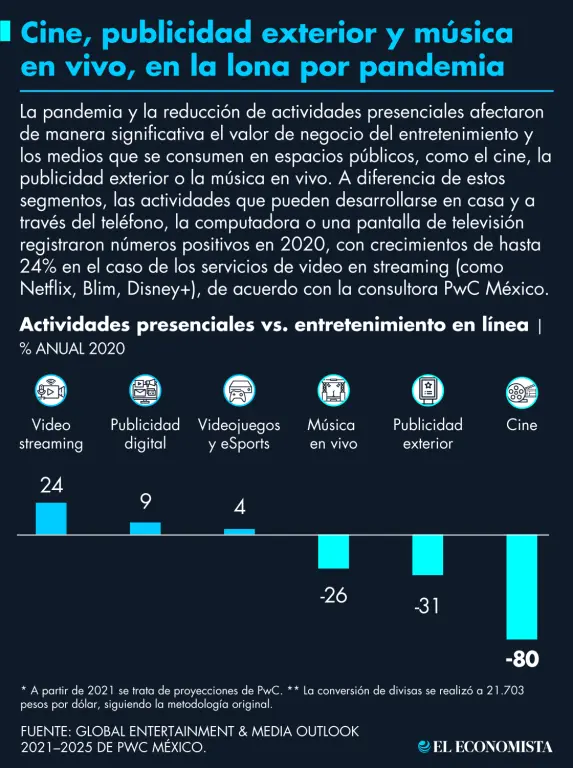 Cine, publicidad exterior y música en vivo, en la lona por pandemia

La pandemia y la reducción de actividades presenciales afectaron de manera significativa el valor de negocio del entretenimiento y los medios que se consumen en espacios públicos, como el cine, la publicidad exterior o la música en vivo. A diferencia de estos segmentos, las actividades que pueden desarrollarse en casa y a través del teléfono, la computadora o una pantalla de televisión registraron números positivos en 2020, con crecimientos de hasta 24% en el caso de los servicios de video en streaming (como Netflix, Blim, Disney+), de acuerdo con la consultora PwC México.

Actividades presenciales vs. entretenimiento en línea | % ANUAL 2020

Video streaming
Publicidad digital
Videojuegos y eSports
Música en vivo
Publicidad exterior
Cine

24
9
4
-26
-31
-80

* A partir de 2021 se trata de proyecciones de PwC. ** La conversión de divisas se realizó a 21.703 pesos por dólar, siguiendo la metodología original.

FUENTE: GLOBAL ENTERTAINMENT & MEDIA OUTLOOK 2021–2025 DE PWC MÉXICO.

EL ECONOMISTA